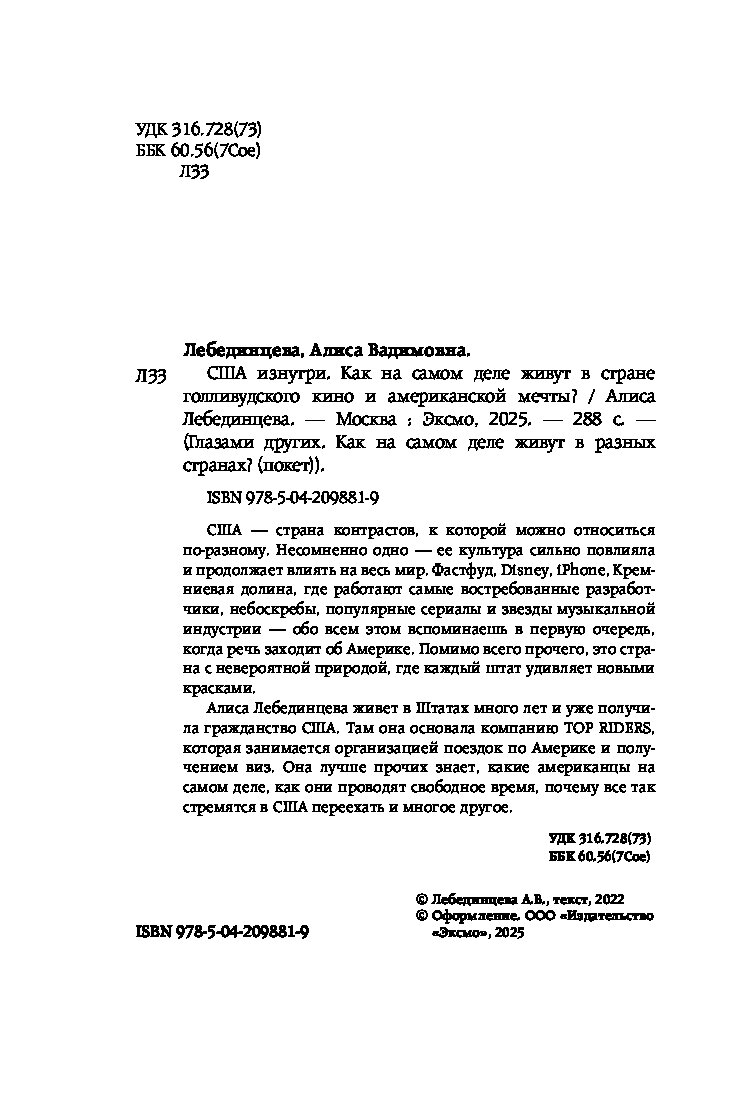 УДК 316.728(73)
ББК 60.56(7Сое)
Л33

Лебединцева, Алиса Вадимовна.

Л33 США изнутри. Как на самом деле живут в стране голливудского кино и американской мечты? / Алиса Лебединцева. — Москва : Эксмо, 2025. — 288 с. — (Глазами других. Как на самом деле живут в разных странах? (покет)).

ISBN 978-5-04-209881-9

США — страна контрастов, к которой можно относиться по-разному. Несомненно одно — ее культура сильно повлияла и продолжает влиять на весь мир. Фастфуд, Disney, iPhone, Кремниевая долина, где работают самые востребованные разработчики, небоскребы, популярные сериалы и звезды музыкальной индустрии — обо всем этом вспоминаешь в первую очередь, когда речь заходит об Америке. Помимо всего прочего, это страна с невероятной природой, где каждый штат удивляет новыми красками.

Алиса Лебединцева живет в Штатах много лет и уже получила гражданство США. Там она основала компанию TOP RIDERS, которая занимается организацией поездок по Америке и получением виз. Она лучше прочих знает, какие американцы на самом деле, как они проводят свободное время, почему все так стремятся в США переехать и многое другое.

УДК 316.728(73)
ББК 60.56(7Сое)

© Лебединцева А.В., текст, 2022
© Оформление. ООО «Издательство «Эксмо», 2025

ISBN 978-5-04-209881-9